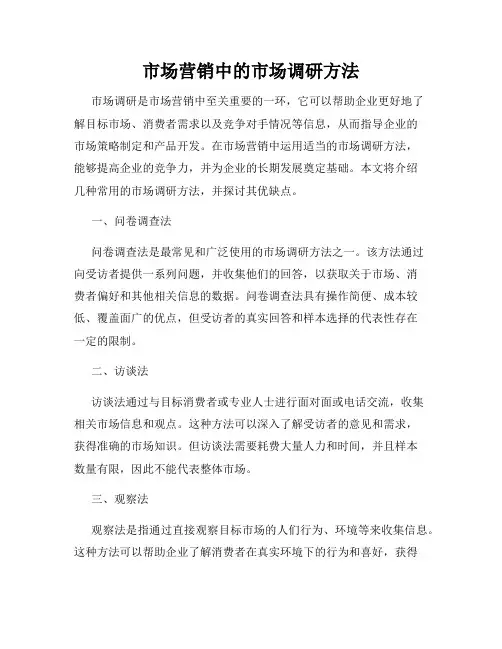 市场营销中的市场调研方法

市场调研是市场营销中至关重要的一环，它可以帮助企业更好地了解目标市场、消费者需求以及竞争对手情况等信息，从而指导企业的市场策略制定和产品开发。在市场营销中运用适当的市场调研方法，能够提高企业的竞争力，并为企业的长期发展奠定基础。本文将介绍几种常用的市场调研方法，并探讨其优缺点。

一、问卷调查法

问卷调查法是最常见和广泛使用的市场调研方法之一。该方法通过向受访者提供一系列问题，并收集他们的回答，以获取关于市场、消费者偏好和其他相关信息的数据。问卷调查法具有操作简便、成本较低、覆盖面广的优点，但受访者的真实回答和样本选择的代表性存在一定的限制。

二、访谈法

访谈法通过与目标消费者或专业人士进行面对面或电话交流，收集相关市场信息和观点。这种方法可以深入了解受访者的意见和需求，获得准确的市场知识。但访谈法需要耗费大量人力和时间，并且样本数量有限，因此不能代表整体市场。

三、观察法

观察法是指通过直接观察目标市场的人们行为、环境等来收集信息。这种方法可以帮助企业了解消费者在真实环境下的行为和喜好，获得